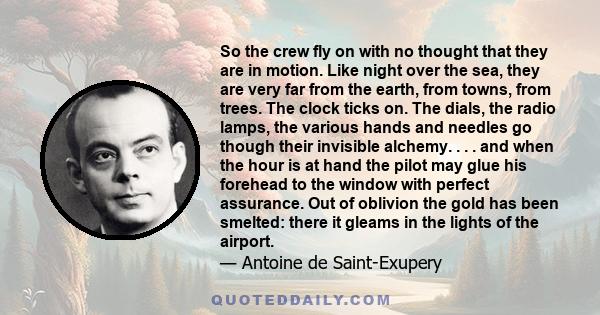 So the crew fly on with no thought that they are in motion. Like night over the sea, they are very far from the earth, from towns, from trees. The clock ticks on. The dials, the radio lamps, the various hands and needles go though their invisible alchemy. . . . and when the hour is at hand the pilot may glue his forehead to the window with perfect assurance. Out of oblivion the gold has been smelted: there it gleams in the lights of the airport.
— Antoine de Saint-Exupery

QUOTEDDAILY.COM